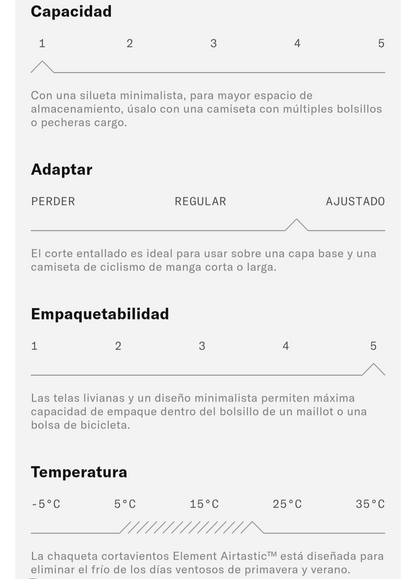 Capacidad

1 2 3 4 5

Con una silueta minimalista, para mayor espacio de almacenamiento, úsalo con una camiseta con múltiples bolsillos o pecheras cargo.

Adaptar

PERDER REGULAR AJUSTADO

El corte entallado es ideal para usar sobre una capa base y una camiseta de ciclismo de manga corta o larga.

Empaquetabilidad

1 2 3 4 5

Las telas livianas y un diseño minimalista permiten máxima capacidad de empaque dentro del bolsillo de un maillot o una bolsa de bicicleta.

Temperatura

-5°C 5°C 15°C 25°C 35°C

La chaqueta cortavientos Element Airtastic™ está diseñada para eliminar el frío de los días ventosos de primavera y verano.